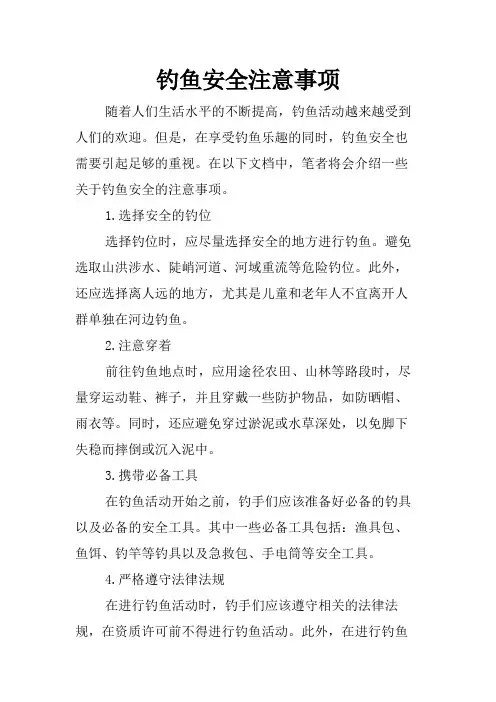 钓鱼安全注意事项

随着人们生活水平的不断提高，钓鱼活动越来越受到人们的欢迎。但是，在享受钓鱼乐趣的同时，钓鱼安全也需要引起足够的重视。在以下文档中，笔者将会介绍一些关于钓鱼安全的注意事项。

1.选择安全的钓位

选择钓位时，应尽量选择安全的地方进行钓鱼。避免选取山洪涉水、陡峭河道、河域重流等危险钓位。此外，还应选择离人远的地方，尤其是儿童和老年人不宜离开人群单独在河边钓鱼。

2.注意穿着

前往钓鱼地点时，应用途径农田、山林等路段时，尽量穿运动鞋、裤子，并且穿戴一些防护物品，如防晒帽、雨衣等。同时，还应避免穿过淤泥或水草深处，以免脚下失稳而摔倒或沉入泥中。

3.携带必备工具

在钓鱼活动开始之前，钓手们应该准备好必备的钓具以及必备的安全工具。其中一些必备工具包括：渔具包、鱼饵、钓竿等钓具以及急救包、手电筒等安全工具。

4.严格遵守法律法规

在进行钓鱼活动时，钓手们应该遵守相关的法律法规，在资质许可前不得进行钓鱼活动。此外，在进行钓鱼